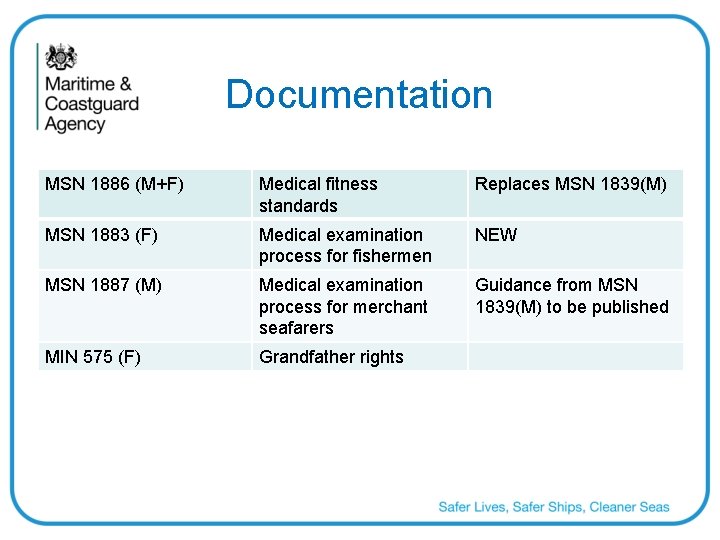 Maritime & Coastguard Agency

Documentation

| MSN 1886 (M+F) | Medical fitness standards | Replaces MSN 1839(M) |
|---|---|---|
| MSN 1883 (F) | Medical examination process for fishermen | NEW |
| MSN 1887 (M) | Medical examination process for merchant seafarers | Guidance from MSN 1839(M) to be published |
| MIN 575 (F) | Grandfather rights | |

Safer Lives, Safer Ships, Cleaner Seas